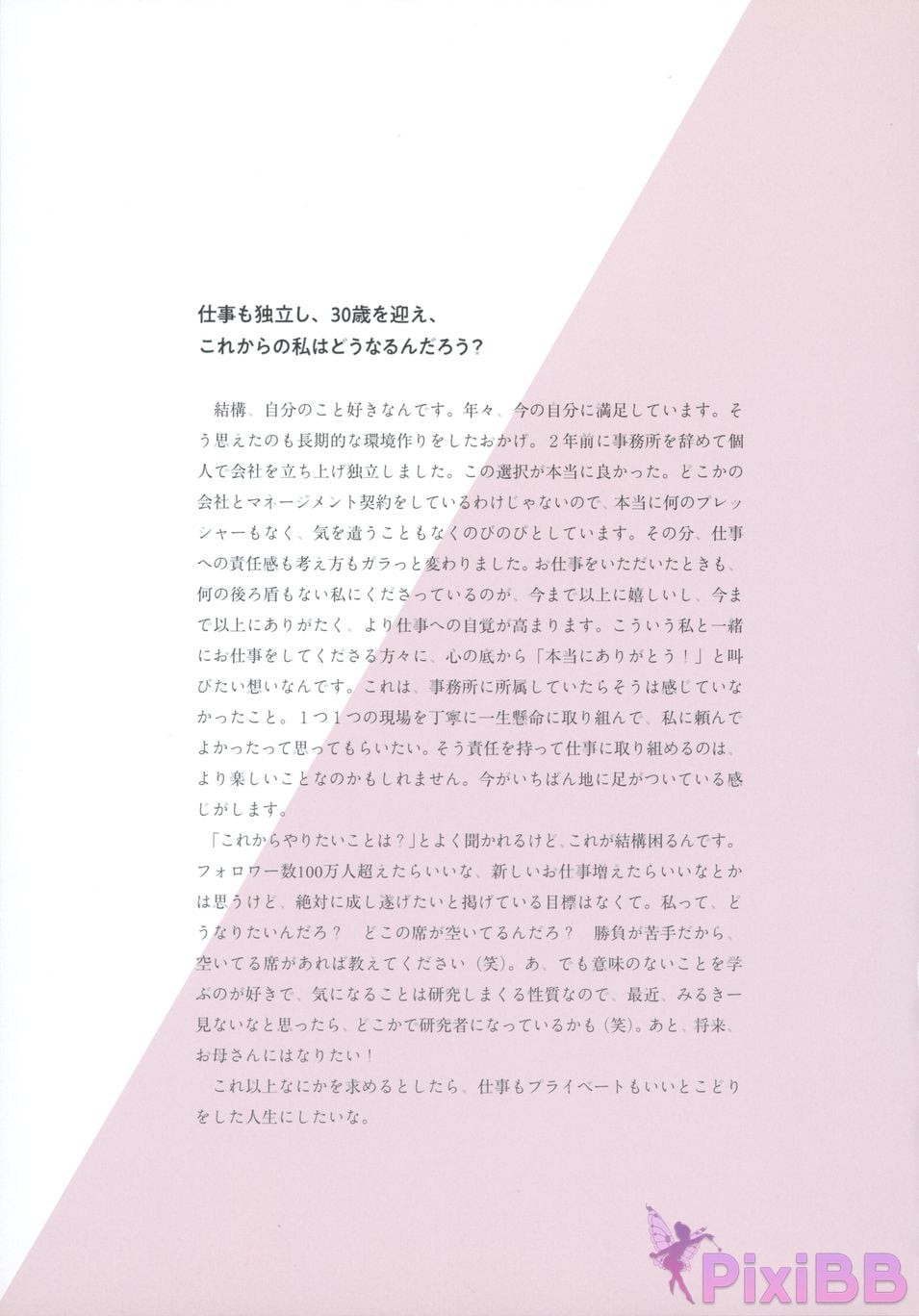 仕事も独立し、30歳を迎え、
これからの私はどうなるんだろう？

結構、自分のこと好きなんです。年々、今の自分に満足しています。そう思えたのも長期的な環境作りをしたおかげ。２年前に事務所を辞めて個人で会社を立ち上げ独立しました。この選択が本当に良かった。どこかの会社とマネージメント契約をしているわけじゃないので、本当に何のプレッシャーもなく、気を遣うこともなくのびのびとしています。その分、仕事への責任感も考え方もガラっと変わりました。お仕事をいただいたときも、何の後ろ盾もない私にくださっているのが、今まで以上に嬉しいし、今まで以上にありがたく、より仕事への自覚が高まります。こういう私と一緒にお仕事をしてくださる方々に、心の底から「本当にありがとう！」と叫びたい想いなんです。これは、事務所に所属していたらそうは感じていなかったこと。１つ１つの現場を丁寧に一生懸命に取り組んで、私に頼んでよかったって思ってもらいたい。そう責任を持って仕事に取り組めるのは、より楽しいことなのかもしれません。今がいちばん地に足がついている感じがします。

「これからやりたいことは？」とよく聞かれるけど、これが結構困るんです。フォロワー数100万人超えたらいいな、新しいお仕事増えたらいいなとかは思うけど、絶対に成し遂げたいと掲げている目標はなくて。私って、どうなりたいんだろ？　どこの席が空いてるんだろ？　勝負が苦手だから、空いてる席があれば教えてください（笑）。あ、でも意味のないことを学ぶのが好きで、気になることは研究しまくる性質なので、最近、みるきー見ないなと思ったら、どこかで研究者になっているかも（笑）。あと、将来、お母さんにはなりたい！

これ以上なにかを求めるとしたら、仕事もプライベートもいいとこどりをした人生にしたいな。

PixiBB